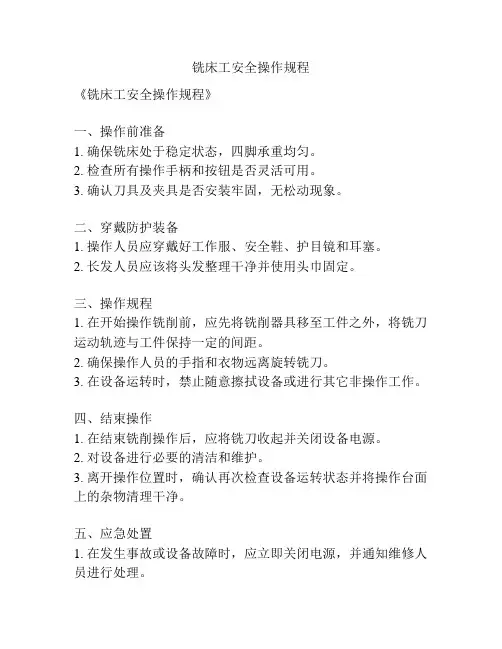 铣床工安全操作规程

《铣床工安全操作规程》

一、操作前准备
1. 确保铣床处于稳定状态，四脚承重均匀。
2. 检查所有操作手柄和按钮是否灵活可用。
3. 确认刀具及夹具是否安装牢固，无松动现象。

二、穿戴防护装备
1. 操作人员应穿戴好工作服、安全鞋、护目镜和耳塞。
2. 长发人员应该将头发整理干净并使用头巾固定。

三、操作规程
1. 在开始操作铣削前，应先将铣削器具移至工件之外，将铣刀运动轨迹与工件保持一定的间距。
2. 确保操作人员的手指和衣物远离旋转铣刀。
3. 在设备运转时，禁止随意擦拭设备或进行其它非操作工作。

四、结束操作
1. 在结束铣削操作后，应将铣刀收起并关闭设备电源。
2. 对设备进行必要的清洁和维护。
3. 离开操作位置时，确认再次检查设备运转状态并将操作台面上的杂物清理干净。

五、应急处置
1. 在发生事故或设备故障时，应立即关闭电源，并通知维修人员进行处理。